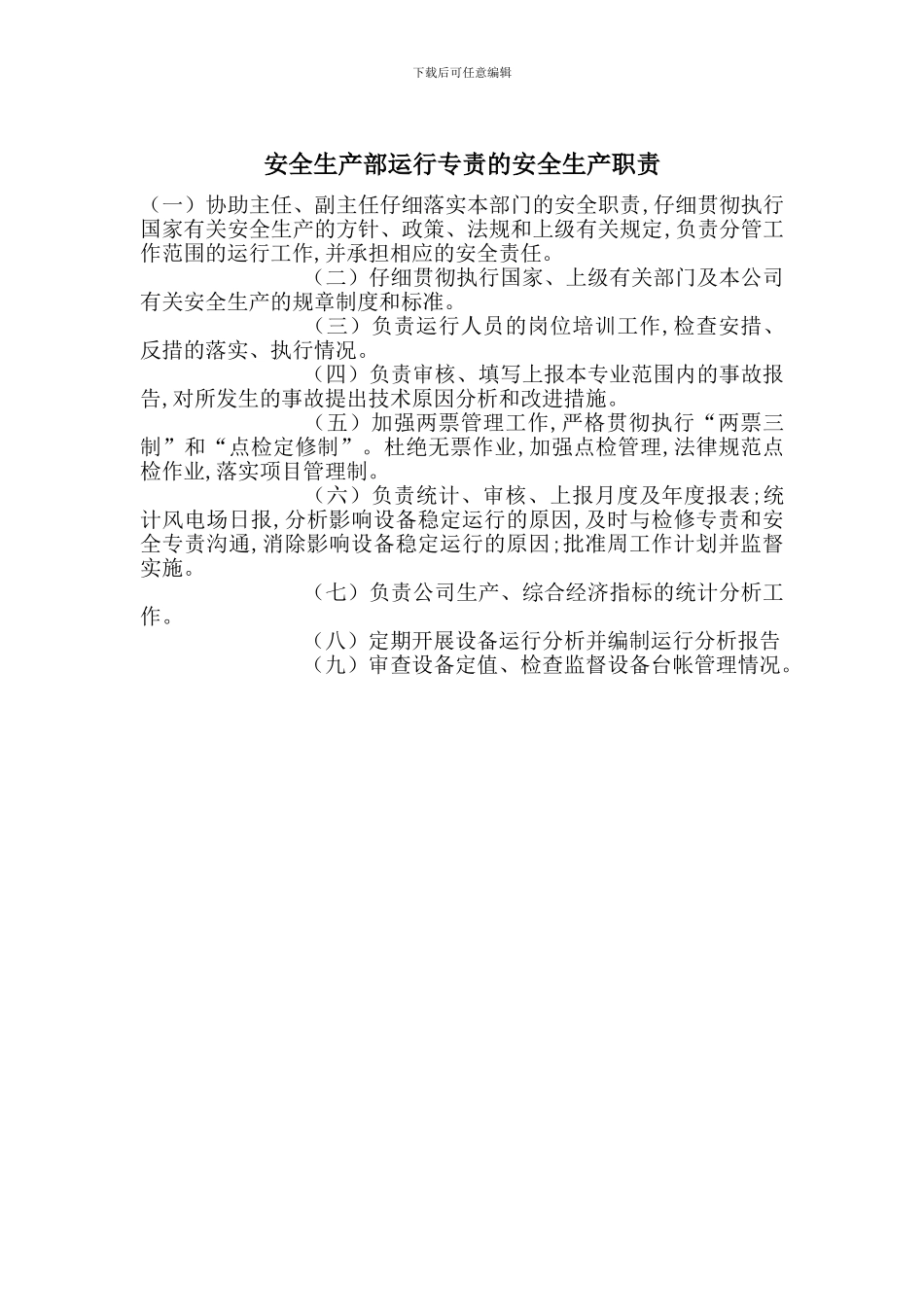 下载后可任意编辑

安全生产部运行专责的安全生产职责

（一）协助主任、副主任仔细落实本部门的安全职责，仔细贯彻执行国家有关安全生产的方针、政策、法规和上级有关规定，负责分管工作范围的运行工作，并承担相应的安全责任。

（二）仔细贯彻执行国家、上级有关部门及本公司有关安全生产的规章制度和标准。

（三）负责运行人员的岗位培训工作，检查安措、反措的落实、执行情况。

（四）负责审核、填写上报本专业范围内的事故报告，对所发生的事故提出技术原因分析和改进措施。

（五）加强两票管理工作，严格贯彻执行“两票三制”和“点检定修制”。杜绝无票作业，加强点检管理，法律规范点检作业，落实项目管理制。

（六）负责统计、审核、上报月度及年度报表；统计风电场日报，分析影响设备稳定运行的原因，及时与检修专责和安全专责沟通，消除影响设备稳定运行的原因；批准周工作计划并监督实施。

（七）负责公司生产、综合经济指标的统计分析工作。

（八）定期开展设备运行分析并编制运行分析报告

（九）审查设备定值、检查监督设备台帐管理情况。